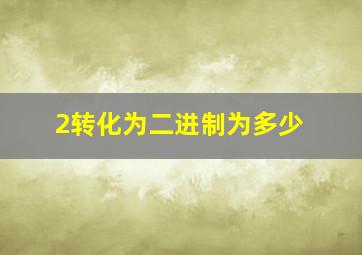 2转化为二进制为多少